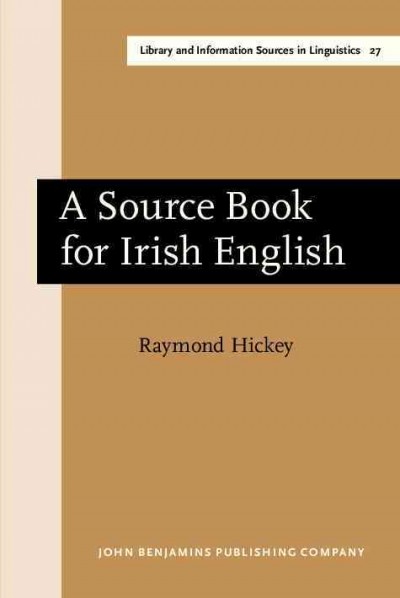 Library and Information Sources in Linguistics 27

A Source Book for Irish English

Raymond Hickey

JOHN BENJAMINS PUBLISHING COMPANY